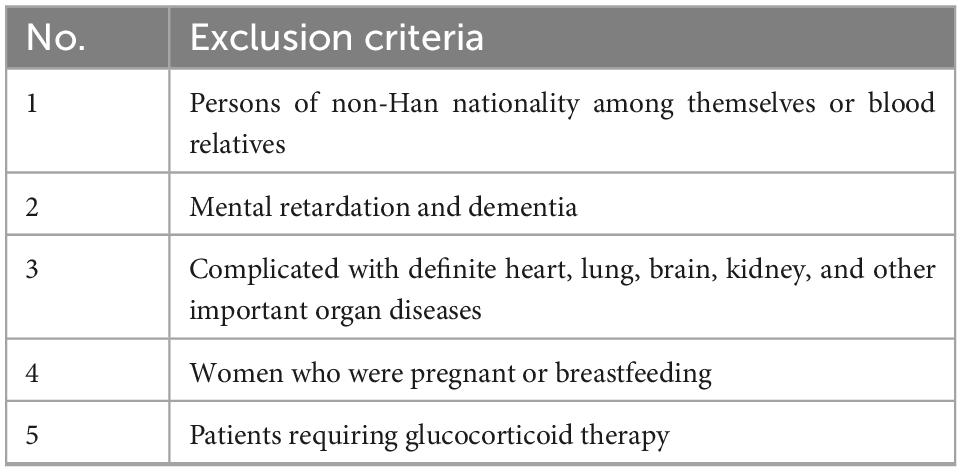 | No. | Exclusion criteria |
|---|---|
| 1 | Persons of non-Han nationality among themselves or blood relatives |
| 2 | Mental retardation and dementia |
| 3 | Complicated with definite heart, lung, brain, kidney, and other important organ diseases |
| 4 | Women who were pregnant or breastfeeding |
| 5 | Patients requiring glucocorticoid therapy |